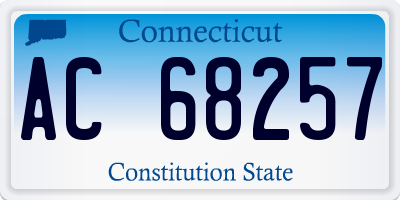 Connecticut

AC 68257

Constitution State